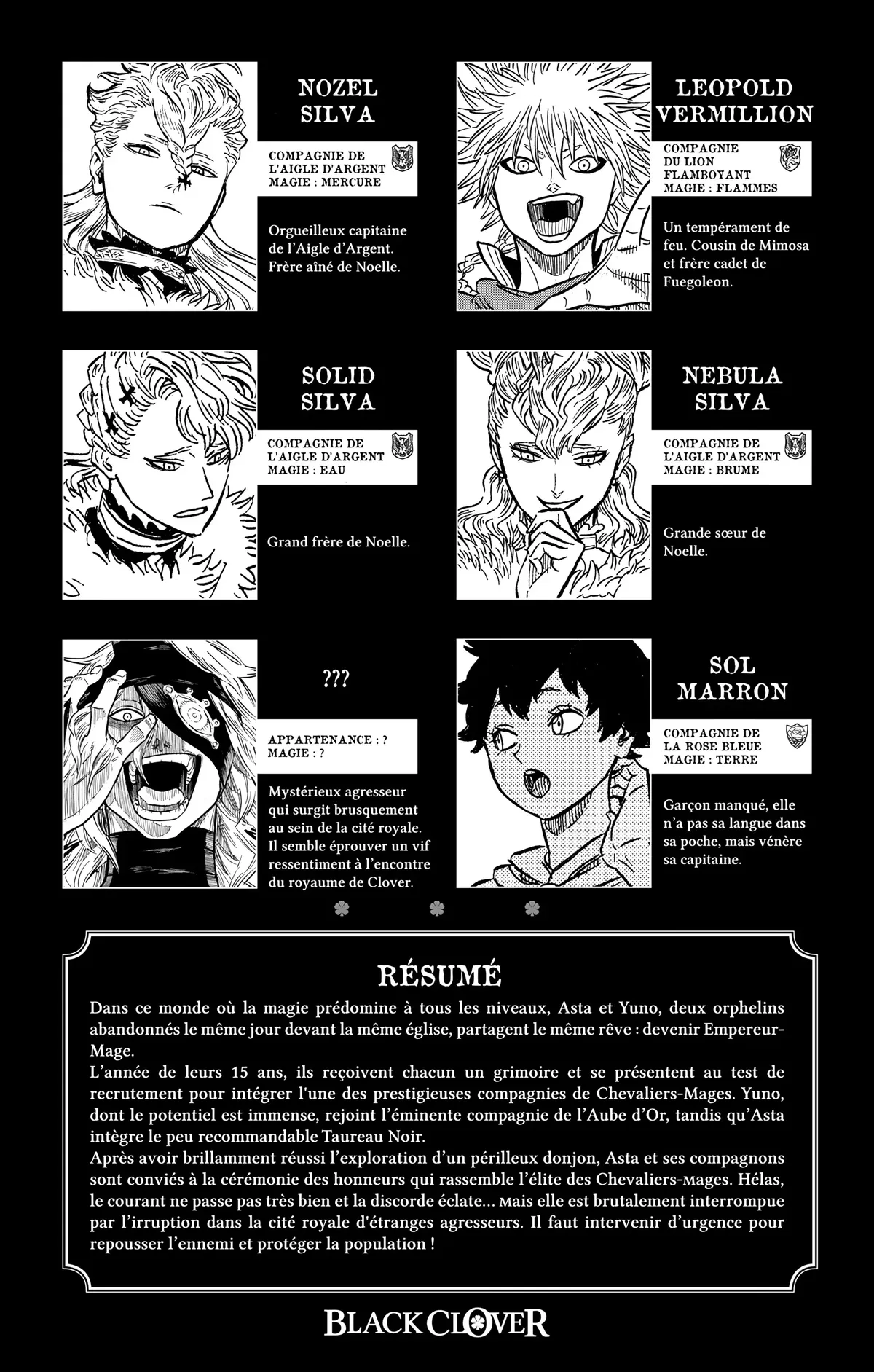 NOZEL SILVA

COMPAGNIE DE L'AIGLE D'ARGENT
MAGIE : MERCURE

Orgueilleux capitaine de l'Aigle d'Argent. Frère aîné de Noelle.

LEOPOLD VERMILLION

COMPAGNIE DU LION FLAMBOYANT
MAGIE : FLAMMES

Un tempérament de feu. Cousin de Mimosa et frère cadet de Fuegoleon.

SOLID SILVA

COMPAGNIE DE L'AIGLE D'ARGENT
MAGIE : EAU

Grand frère de Noelle.

NEBULA SILVA

COMPAGNIE DE L'AIGLE D'ARGENT
MAGIE : BRUME

Grande sœur de Noelle.

???

APPARTENANCE : ?
MAGIE : ?

Mystérieux agresseur qui surgit brusquement au sein de la cité royale. Il semble éprouver un vif ressentiment à l'encontre du royaume de Clover.

SOL MARRON

COMPAGNIE DE LA ROSE BLEUE
MAGIE : TERRE

Garçon manqué, elle n'a pas sa langue dans sa poche, mais vénère sa capitaine.

RÉSUMÉ

Dans ce monde où la magie prédomine à tous les niveaux, Asta et Yuno, deux orphelins abandonnés le même jour devant la même église, partagent le même rêve : devenir Empereur-Mage.
L'année de leurs 15 ans, ils reçoivent chacun un grimoire et se présentent au test de recrutement pour intégrer l'une des prestigieuses compagnies de Chevaliers-Mages. Yuno, dont le potentiel est immense, rejoint l'éminente compagnie de l'Aube d'Or, tandis qu'Asta intègre le peu recommandable Taureau Noir.
Après avoir brillamment réussi l'exploration d'un périlleux donjon, Asta et ses compagnons sont conviés à la cérémonie des honneurs qui rassemble l'élite des Chevaliers-Mages. Hélas, le courant ne passe pas très bien et la discorde éclate... Mais elle est brutalement interrompue par l'irruption dans la cité royale d'étranges agresseurs. Il faut intervenir d'urgence pour repousser l'ennemi et protéger la population !

BLACK CLOVER